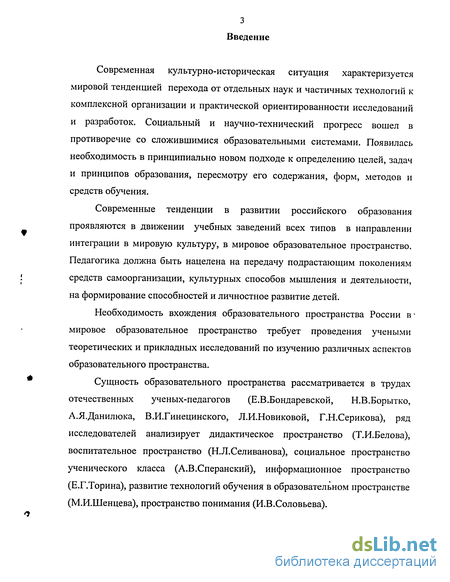 3

Введение

Современная культурно-историческая ситуация характеризуется мировой тенденцией перехода от отдельных наук и частичных технологий к комплексной организации и практической ориентированности исследований и разработок. Социальный и научно-технический прогресс вошел в противоречие со сложившимися образовательными системами. Появилась необходимость в принципиально новом подходе к определению целей, задач и принципов образования, пересмотру его содержания, форм, методов и средств обучения.

Современные тенденции в развитии российского образования проявляются в движении учебных заведений всех типов в направлении интеграции в мировую культуру, в мировое образовательное пространство. Педагогика должна быть нацелена на передачу подрастающим поколениям средств самоорганизации, культурных способов мышления и деятельности, на формирование способностей и личностное развитие детей.

Необходимость вхождения образовательного пространства России в мировое образовательное пространство требует проведения учеными теоретических и прикладных исследований по изучению различных аспектов образовательного пространства.

Сущность образовательного пространства рассматривается в трудах отечественных ученых-педагогов (Е.В.Бондаревской, Н.В.Борытко, А.Я.Данилюка, В.И.Гинецинского, Л.И.Новиковой, Г.Н.Серикова), ряд исследователей анализирует дидактическое пространство (Т.И.Белова), воспитательное пространство (Н.Л.Селиванова), социальное пространство ученического класса (А.В.Сперанский), информационное пространство (Е.Г.Торина), развитие технологий обучения в образовательном пространстве (М.И.Шенцева), пространство понимания (И.В.Соловьева).

dsLib.net
библиотека диссертаций